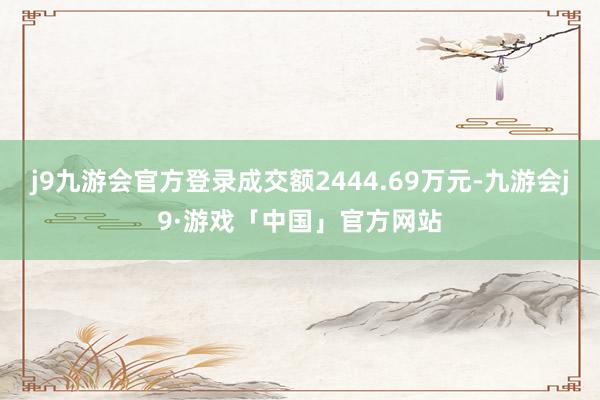 j9九游会官方登录成交额2444.69万元-九游会j9·游戏「中国」官方网站